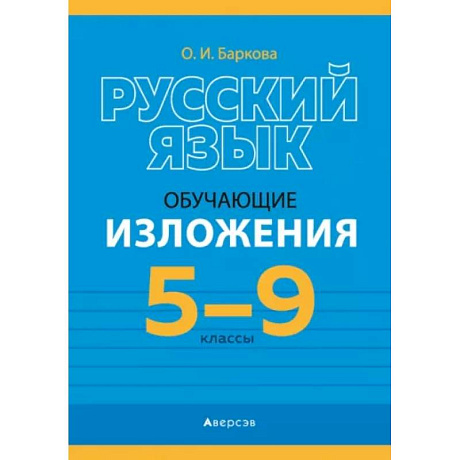 О. И. Баркова

РУССКИЙ ЯЗЫК

ОБУЧАЮЩИЕ
ИЗЛОЖЕНИЯ

5–9
классы

Аверсэв